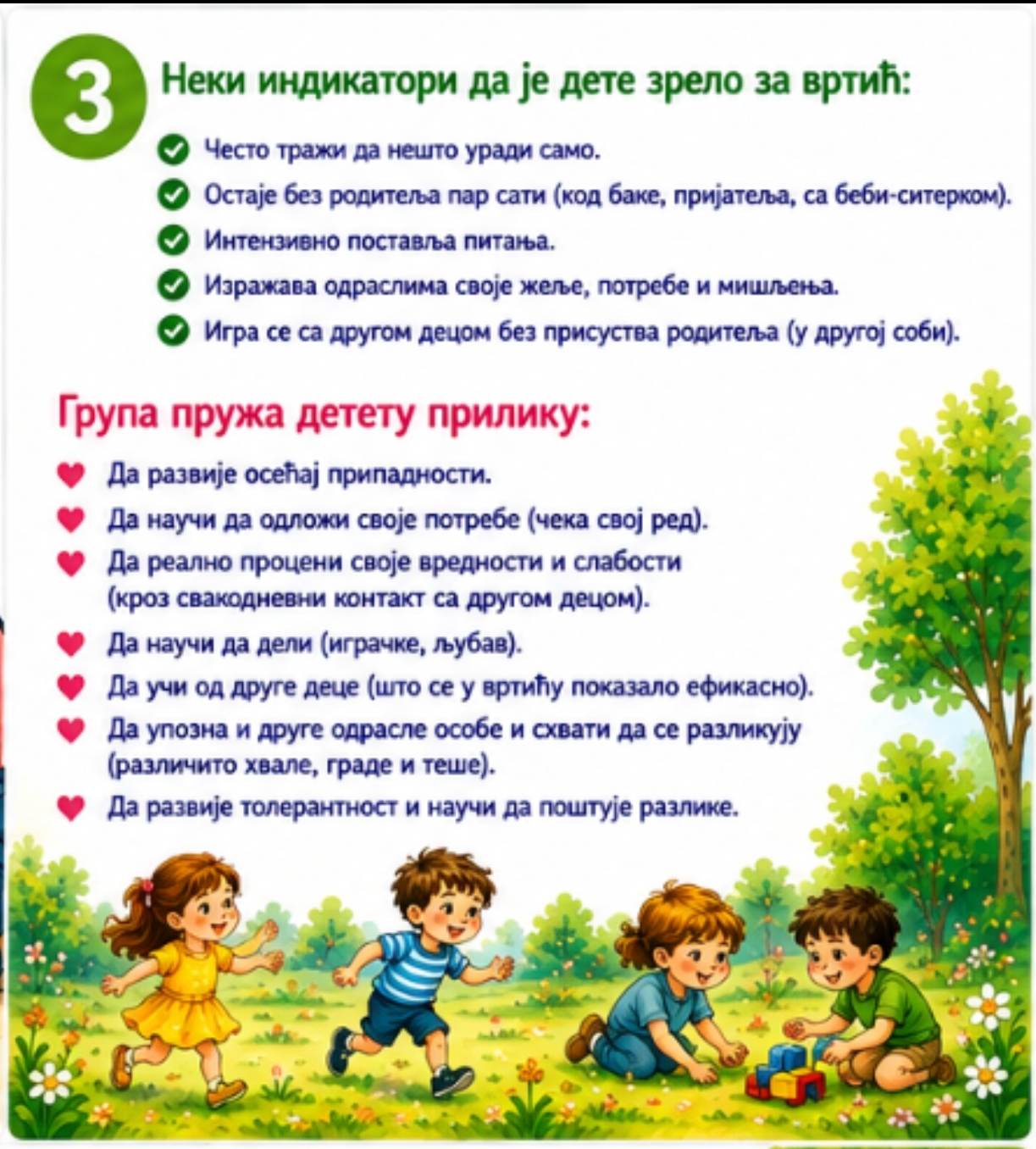 3

Неки индикатори да је дете зрело за вртић:

Често тражи да нешто уради само.

Остаје без родитеља пар сати (код баке, пријатеља, са беби-ситерком).

Интензивно поставља питања.

Изражава одраслима своје жеље, потребе и мишљења.

Игра се са другом децом без присуства родитеља (у другој соби).

Група пружа детету прилику:

Да развије осећај припадности.

Да научи да одложи своје потребе (чека свој ред).

Да реално процени своје вредности и слабости (кроз свакодневни контакт са другом децом).

Да научи да дели (играчке, љубав).

Да учи од друге деце (што се у вртићу показало ефикасно).

Да упозна и друге одрасле особе и схвати да се разликују (различито хвале, граде и теше).

Да развије толерантност и научи да поштује разлике.